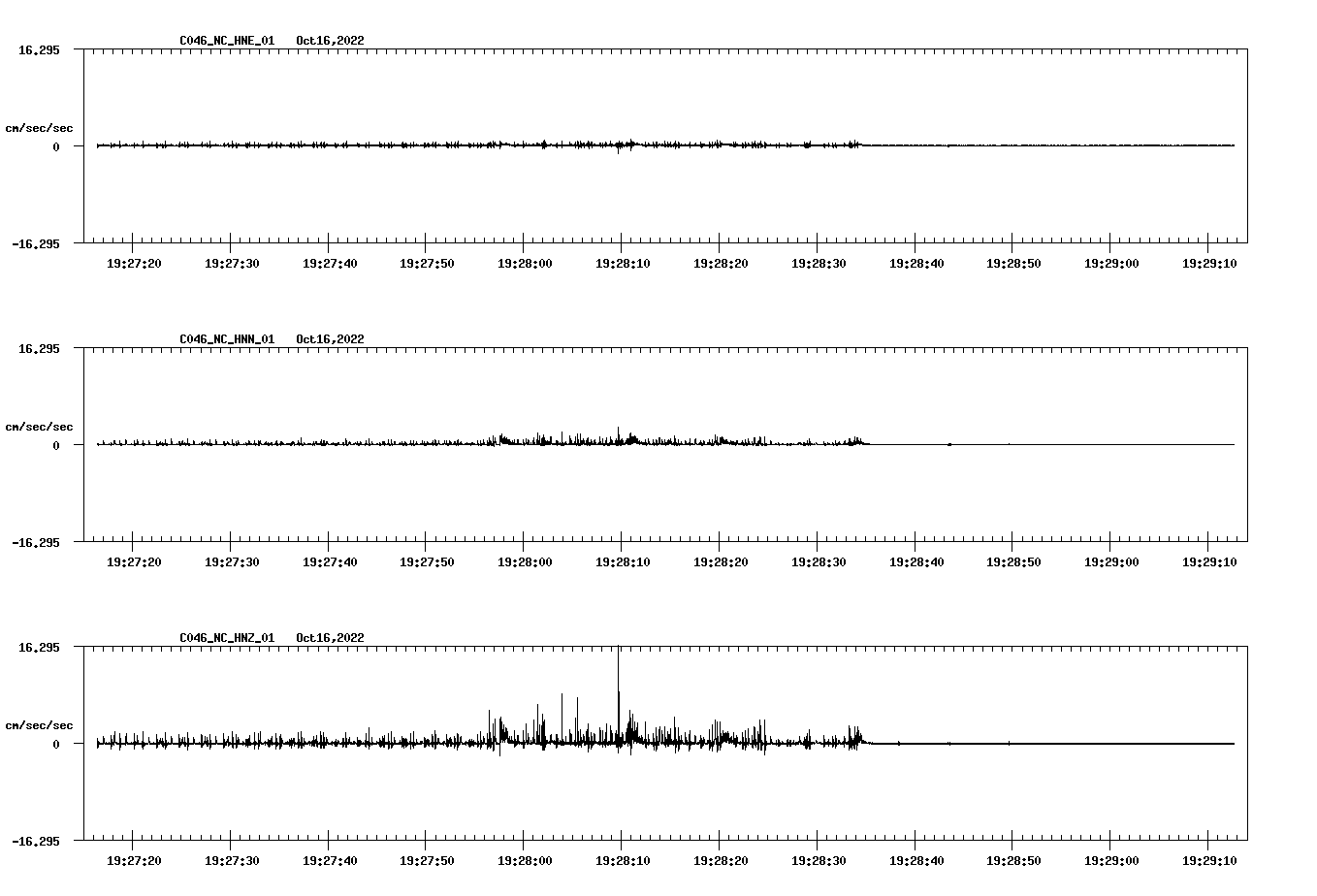 C046_NC_HNE_01 Oct16,2022

16.295

cm/sec/sec

0

-16.295

19:27:20 19:27:30 19:27:40 19:27:50 19:28:00 19:28:10 19:28:20 19:28:30 19:28:40 19:28:50 19:29:00 19:29:10

C046_NC_HNN_01 Oct16,2022

16.295

cm/sec/sec

0

-16.295

19:27:20 19:27:30 19:27:40 19:27:50 19:28:00 19:28:10 19:28:20 19:28:30 19:28:40 19:28:50 19:29:00 19:29:10

C046_NC_HNZ_01 Oct16,2022

16.295

cm/sec/sec

0

-16.295

19:27:20 19:27:30 19:27:40 19:27:50 19:28:00 19:28:10 19:28:20 19:28:30 19:28:40 19:28:50 19:29:00 19:29:10